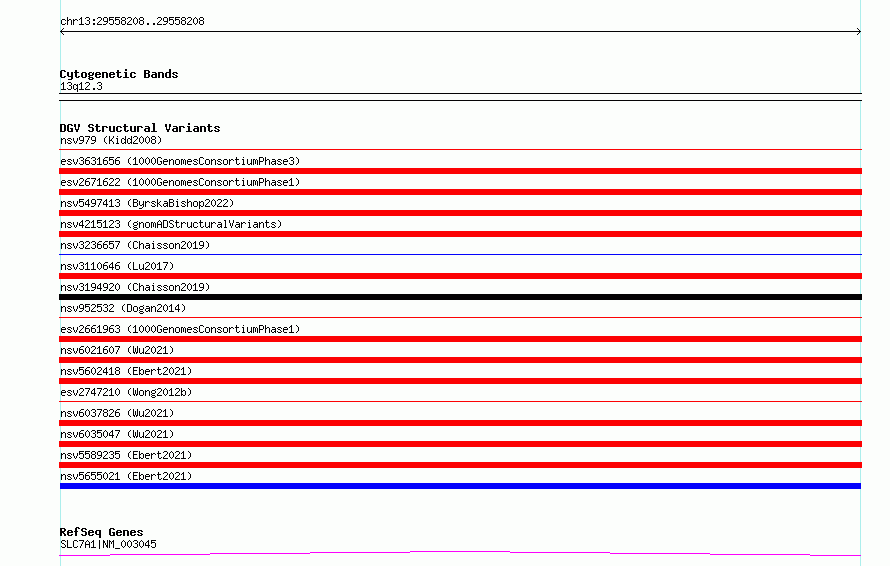 chr13:29558208..29558208

Cytogenetic Bands
13q12.3

DGV Structural Variants
nsv979 (Kidd2008)
esv3631656 (1000GenomesConsortiumPhase3)
esv2671622 (1000GenomesConsortiumPhase1)
nsv5497413 (ByrskaBishop2022)
nsv4215123 (gnomADStructuralVariants)
nsv3236657 (Chaisson2019)
nsv3110646 (Lu2017)
nsv3194920 (Chaisson2019)
nsv952532 (Dogan2014)
esv2661963 (1000GenomesConsortiumPhase1)
nsv6021607 (Wu2021)
nsv5602418 (Ebert2021)
esv2747210 (Wong2012b)
nsv6037826 (Wu2021)
nsv6035047 (Wu2021)
nsv5589235 (Ebert2021)
nsv5655021 (Ebert2021)

RefSeq Genes
SLC7A1|NM_003045